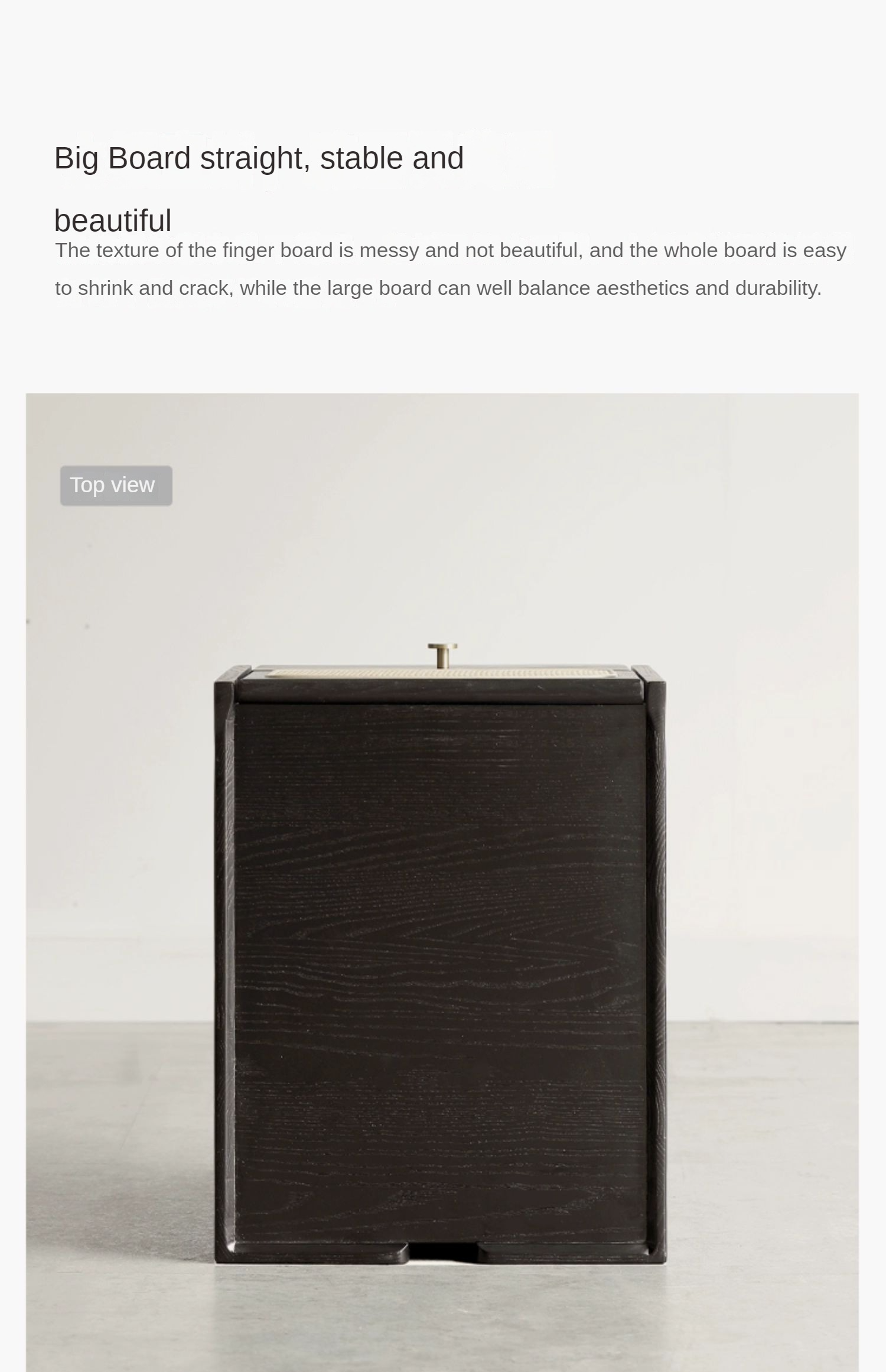 Big Board straight, stable and

beautiful

The texture of the finger board is messy and not beautiful, and the whole board is easy to shrink and crack, while the large board can well balance aesthetics and durability.

Top view